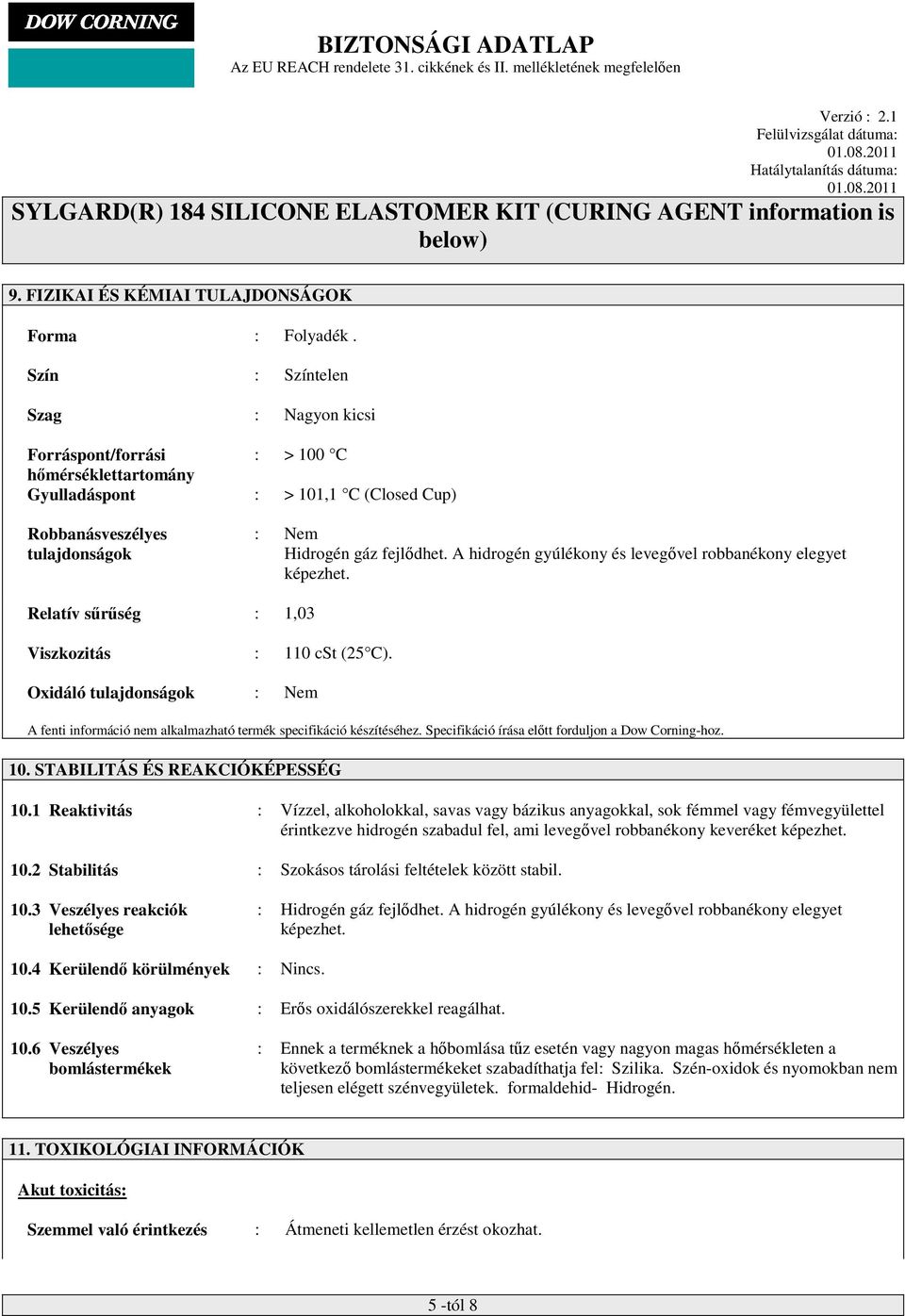 DOW CORNING

BIZTONSÁGI ADATLAP
Az EU REACH rendelete 31. cikkének és II. mellékletének megfelelően

Verzió : 2.1
Felülvizsgálat dátuma: 01.08.2011
Hatálytalanítás dátuma: 01.08.2011

SYLGARD(R) 184 SILICONE ELASTOMER KIT (CURING AGENT information is below)

9. FIZIKAI ÉS KÉMIAI TULAJDONSÁGOK

Forma : Folyadék .

Szín : Színtelen

Szag : Nagyon kicsi

Forráspont/forrási hőmérséklettartomány : > 100 °C

Gyulladáspont : > 101,1 °C (Closed Cup)

Robbanásveszélyes tulajdonságok : Nem
Hidrogén gáz fejlődhet. A hidrogén gyúlékony és levegővel robbanékony elegyet képezhet.

Relatív sűrűség : 1,03

Viszkozitás : 110 cSt (25°C).

Oxidáló tulajdonságok : Nem

A fenti információ nem alkalmazható termék specifikáció készítéséhez. Specifikáció írása előtt forduljon a Dow Corning-hoz.

10. STABILITÁS ÉS REAKCIÓKÉPESSÉG

10.1 Reaktivitás : Vízzel, alkoholokkal, savas vagy bázikus anyagokkal, sok fémmel vagy fémvegyülettel érintkezve hidrogén szabadul fel, ami levegővel robbanékony keveréket képezhet.

10.2 Stabilitás : Szokásos tárolási feltételek között stabil.

10.3 Veszélyes reakciók lehetősége : Hidrogén gáz fejlődhet. A hidrogén gyúlékony és levegővel robbanékony elegyet képezhet.

10.4 Kerülendő körülmények : Nincs.

10.5 Kerülendő anyagok : Erős oxidálószerekkel reagálhat.

10.6 Veszélyes bomlástermékek : Ennek a terméknek a hőbomlása tűz esetén vagy nagyon magas hőmérsékleten a következő bomlástermékeket szabadíthatja fel: Szilika. Szén-oxidok és nyomokban nem teljesen elégett szénvegyületek. formaldehid- Hidrogén.

11. TOXIKOLÓGIAI INFORMÁCIÓK

Akut toxicitás:

Szemmel való érintkezés : Átmeneti kellemetlen érzést okozhat.

5 -tól 8